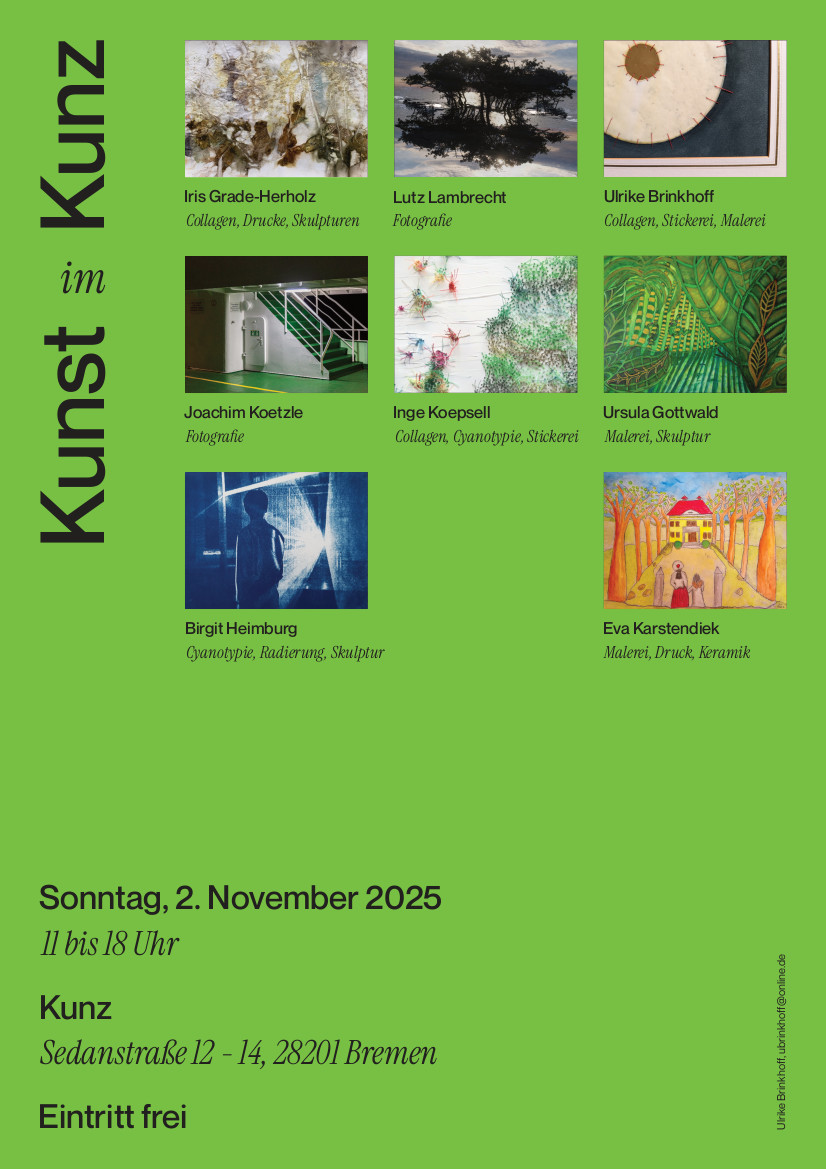 Kunst im Kunz

Iris Grade-Herholz
Collagen, Drucke, Skulpturen

Lutz Lambrecht
Fotografie

Ulrike Brinkhoff
Collagen, Stickerei, Malerei

Joachim Koetzle
Fotografie

Inge Koepsell
Collagen, Cyanotypie, Stickerei

Ursula Gottwald
Malerei, Skulptur

Birgit Heimburg
Cyanotypie, Radierung, Skulptur

Eva Karstendiek
Malerei, Druck, Keramik

Sonntag, 2. November 2025
11 bis 18 Uhr

Kunz
Sedanstraße 12 - 14, 28201 Bremen

Eintritt frei

Ulrike Brinkhoff, ubrinkhoff@online.de